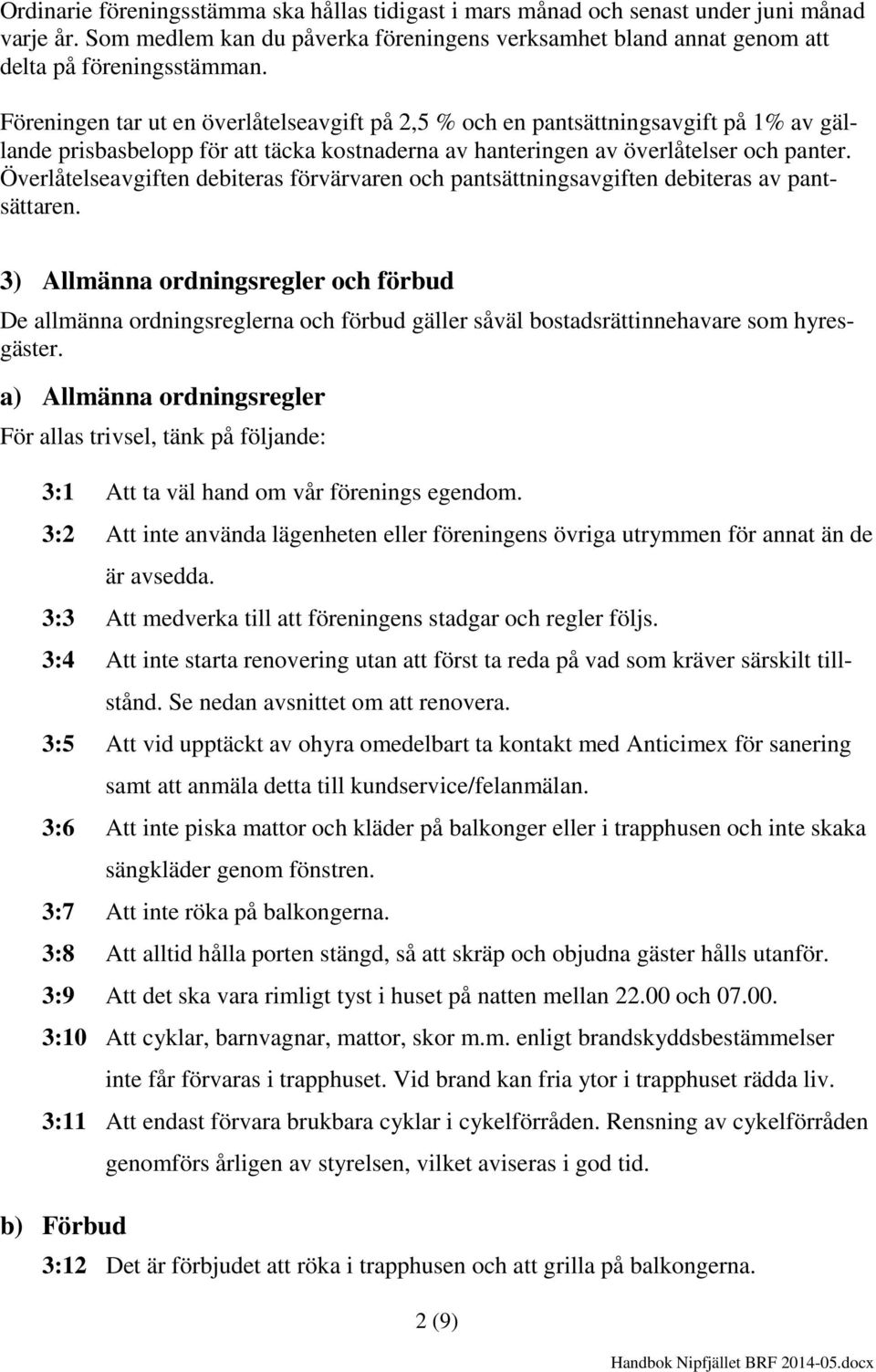 Ordinarie föreningsstämma ska hållas tidigast i mars månad och senast under juni månad varje år. Som medlem kan du påverka föreningens verksamhet bland annat genom att delta på föreningsstämman.

Föreningen tar ut en överlåtelseavgift på 2,5 % och en pantsättningsavgift på 1% av gällande prisbasbelopp för att täcka kostnaderna av hanteringen av överlåtelser och panter. Överlåtelseavgiften debiteras förvärvaren och pantsättningsavgiften debiteras av pantsättaren.

3) Allmänna ordningsregler och förbud

De allmänna ordningsreglerna och förbud gäller såväl bostadsrättinnehavare som hyresgäster.

a) Allmänna ordningsregler

För allas trivsel, tänk på följande:

3:1 Att ta väl hand om vår förenings egendom.

3:2 Att inte använda lägenheten eller föreningens övriga utrymmen för annat än de är avsedda.

3:3 Att medverka till att föreningens stadgar och regler följs.

3:4 Att inte starta renovering utan att först ta reda på vad som kräver särskilt tillstånd. Se nedan avsnittet om att renovera.

3:5 Att vid upptäckt av ohyra omedelbart ta kontakt med Anticimex för sanering samt att anmäla detta till kundservice/felanmälan.

3:6 Att inte piska mattor och kläder på balkonger eller i trapphusen och inte skaka sängkläder genom fönstren.

3:7 Att inte röka på balkongerna.

3:8 Att alltid hålla porten stängd, så att skräp och objudna gäster hålls utanför.

3:9 Att det ska vara rimligt tyst i huset på natten mellan 22.00 och 07.00.

3:10 Att cyklar, barnvagnar, mattor, skor m.m. enligt brandskyddsbestämmelser inte får förvaras i trapphuset. Vid brand kan fria ytor i trapphuset rädda liv.

3:11 Att endast förvara brukbara cyklar i cykelförråden. Rensning av cykelförråden genomförs årligen av styrelsen, vilket aviseras i god tid.

b) Förbud

3:12 Det är förbjudet att röka i trapphusen och att grilla på balkongerna.

2 (9)

Handbok Nipfjället BRF 2014-05.docx